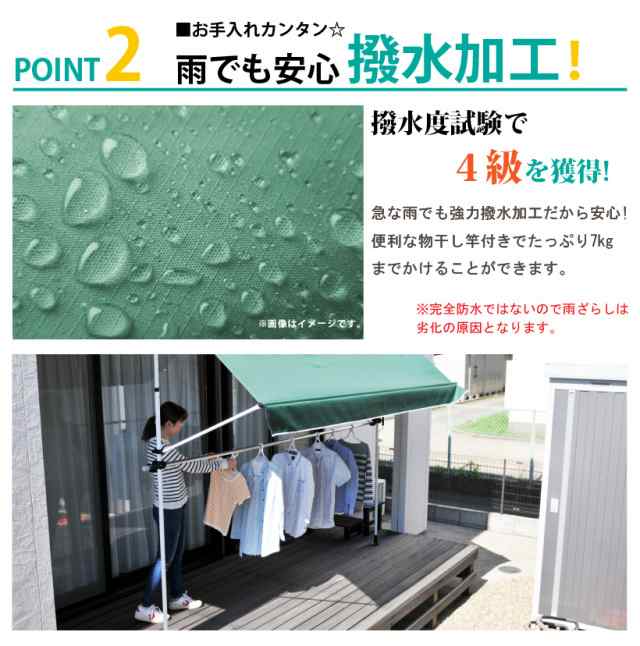 POINT 2

■お手入れカンタン☆

雨でも安心 撥水加工！

撥水度試験で

4級を獲得!

急な雨でも強力撥水加工だから安心！便利な物干し竿付きでたっぷり7kgまでかけることができます。

※完全防水ではないので雨ざらしは劣化の原因となります。

※画像はイメージです。